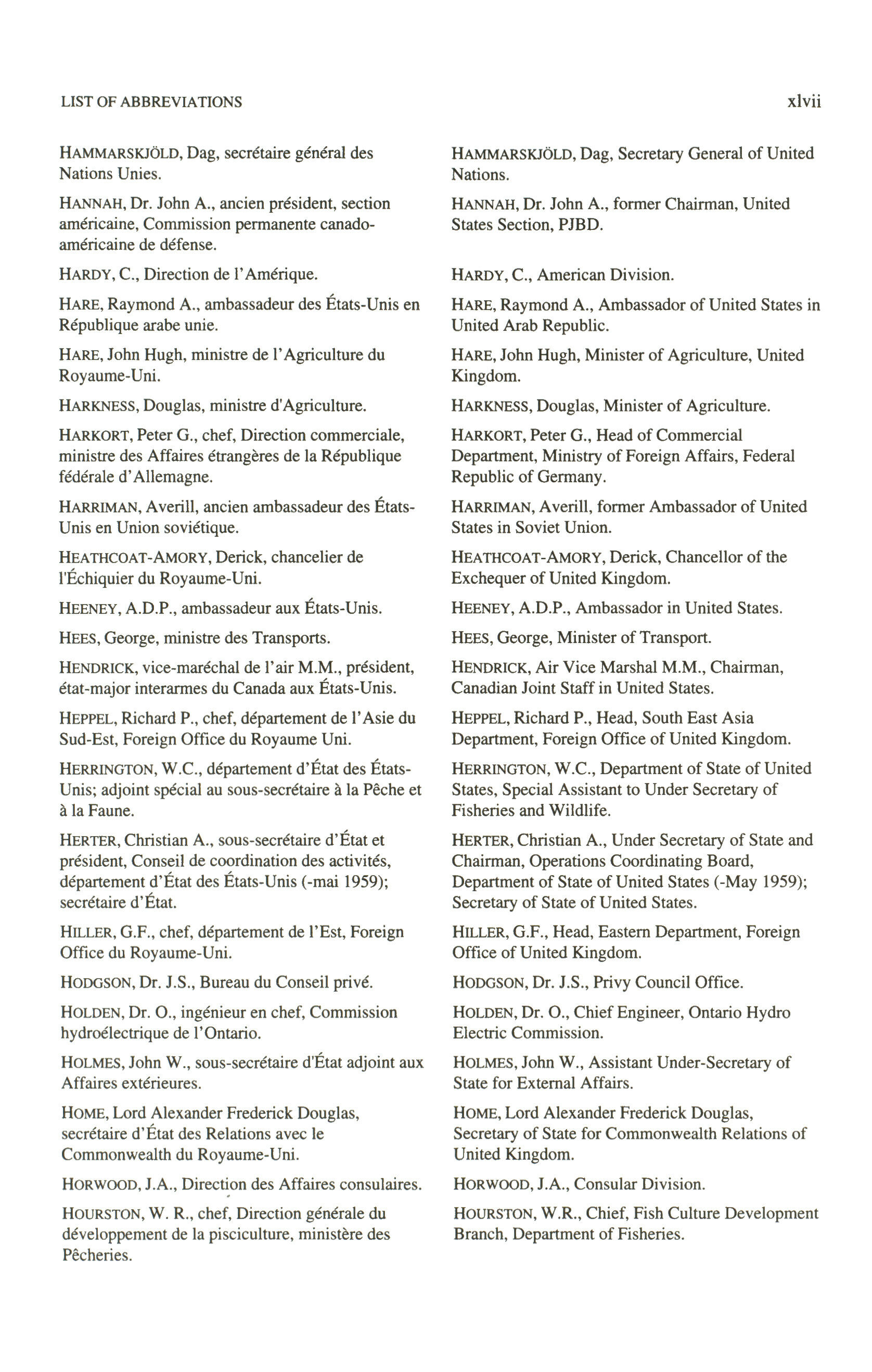 LIST OF ABBREVIATIONS

xlvii

HAMMARSKJÖLD, Dag, secrétaire général des Nations Unies.

HANNAH, Dr. John A., ancien président, section américaine, Commission permanente canado-américaine de défense.

HARDY, C., Direction de l'Amérique.

HARE, Raymond A., ambassadeur des États-Unis en République arabe unie.

HARE, John Hugh, ministre de l'Agriculture du Royaume-Uni.

HARKNESS, Douglas, ministre d'Agriculture.

HARKORT, Peter G., chef, Direction commerciale, ministre des Affaires étrangères de la République fédérale d'Allemagne.

HARRIMAN, Averill, ancien ambassadeur des États-Unis en Union soviétique.

HEATHCOAT-AMORY, Derick, chancelier de l'Échiquier du Royaume-Uni.

HEENEY, A.D.P., ambassadeur aux États-Unis.

HEES, George, ministre des Transports.

HENDRICK, vice-maréchal de l'air M.M., président, état-major interarmes du Canada aux États-Unis.

HEPPEL, Richard P., chef, département de l'Asie du Sud-Est, Foreign Office du Royaume Uni.

HERRINGTON, W.C., département d'État des États-Unis; adjoint spécial au sous-secrétaire à la Pêche et à la Faune.

HERTER, Christian A., sous-secrétaire d'État et président, Conseil de coordination des activités, département d'État des États-Unis (-mai 1959); secrétaire d'État.

HILLER, G.F., chef, département de l'Est, Foreign Office du Royaume-Uni.

HODGSON, Dr. J.S., Bureau du Conseil privé.

HOLDEN, Dr. O., ingénieur en chef, Commission hydroélectrique de l'Ontario.

HOLMES, John W., sous-secrétaire d'État adjoint aux Affaires extérieures.

HOME, Lord Alexander Frederick Douglas, secrétaire d'État des Relations avec le Commonwealth du Royaume-Uni.

HORWOOD, J.A., Direction des Affaires consulaires.

HOURSTON, W. R., chef, Direction générale du développement de la pisciculture, ministère des Pêcheries.

HAMMARSKJÖLD, Dag, Secretary General of United Nations.

HANNAH, Dr. John A., former Chairman, United States Section, PJBD.

HARDY, C., American Division.

HARE, Raymond A., Ambassador of United States in United Arab Republic.

HARE, John Hugh, Minister of Agriculture, United Kingdom.

HARKNESS, Douglas, Minister of Agriculture.

HARKORT, Peter G., Head of Commercial Department, Ministry of Foreign Affairs, Federal Republic of Germany.

HARRIMAN, Averill, former Ambassador of United States in Soviet Union.

HEATHCOAT-AMORY, Derick, Chancellor of the Exchequer of United Kingdom.

HEENEY, A.D.P., Ambassador in United States.

HEES, George, Minister of Transport.

HENDRICK, Air Vice Marshal M.M., Chairman, Canadian Joint Staff in United States.

HEPPEL, Richard P., Head, South East Asia Department, Foreign Office of United Kingdom.

HERRINGTON, W.C., Department of State of United States, Special Assistant to Under Secretary of Fisheries and Wildlife.

HERTER, Christian A., Under Secretary of State and Chairman, Operations Coordinating Board, Department of State of United States (-May 1959); Secretary of State of United States.

HILLER, G.F., Head, Eastern Department, Foreign Office of United Kingdom.

HODGSON, Dr. J.S., Privy Council Office.

HOLDEN, Dr. O., Chief Engineer, Ontario Hydro Electric Commission.

HOLMES, John W., Assistant Under-Secretary of State for External Affairs.

HOME, Lord Alexander Frederick Douglas, Secretary of State for Commonwealth Relations of United Kingdom.

HORWOOD, J.A., Consular Division.

HOURSTON, W.R., Chief, Fish Culture Development Branch, Department of Fisheries.